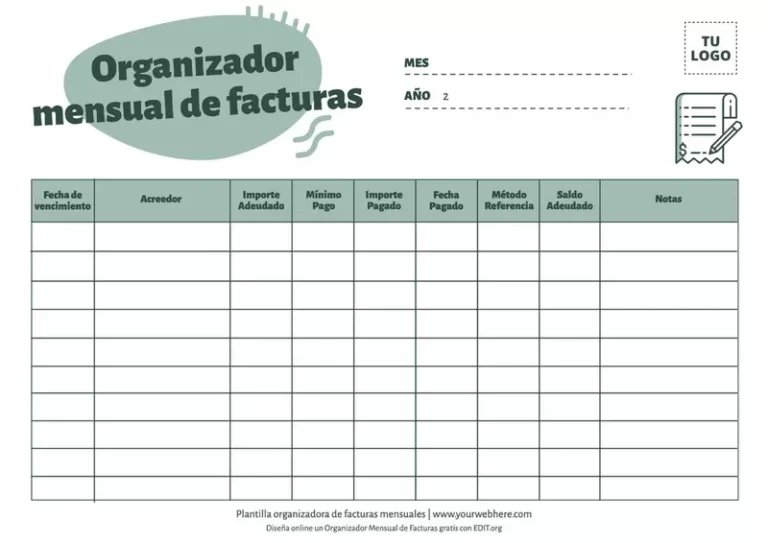 Organizador mensual de facturas

MES

AÑO 2

TU LOGO

$

| Fecha de vencimiento | Acreedor | Importe Adeudado | Mínimo Pago | Importe Pagado | Fecha Pagado | Método Referencia | Saldo Adeudado | Notas |
|---|---|---|---|---|---|---|---|---|
| | | | | | | | | |
| | | | | | | | | |
| | | | | | | | | |
| | | | | | | | | |
| | | | | | | | | |
| | | | | | | | | |
| | | | | | | | | |
| | | | | | | | | |
| | | | | | | | | |
| | | | | | | | | |

Plantilla organizadora de facturas mensuales | www.yourwebhere.com

Diseña online un Organizador Mensual de Facturas gratis con EDIT.org